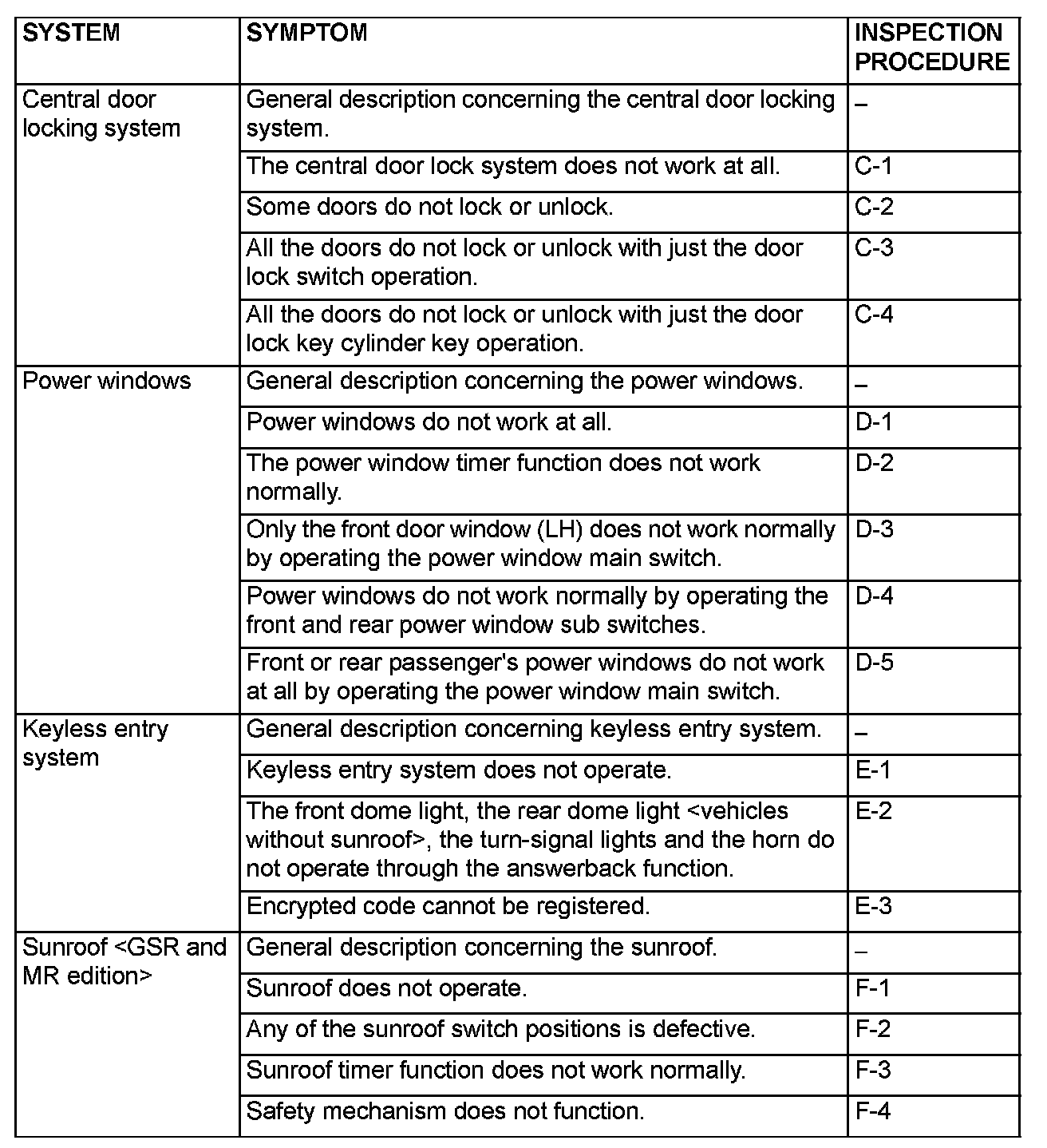 | SYSTEM | SYMPTOM | INSPECTION PROCEDURE |
|---|---|---|
| Central door locking system | General description concerning the central door locking system. | – |
| | The central door lock system does not work at all. | C-1 |
| | Some doors do not lock or unlock. | C-2 |
| | All the doors do not lock or unlock with just the door lock switch operation. | C-3 |
| | All the doors do not lock or unlock with just the door lock key cylinder key operation. | C-4 |
| Power windows | General description concerning the power windows. | – |
| | Power windows do not work at all. | D-1 |
| | The power window timer function does not work normally. | D-2 |
| | Only the front door window (LH) does not work normally by operating the power window main switch. | D-3 |
| | Power windows do not work normally by operating the front and rear power window sub switches. | D-4 |
| | Front or rear passenger's power windows do not work at all by operating the power window main switch. | D-5 |
| Keyless entry system | General description concerning keyless entry system. | – |
| | Keyless entry system does not operate. | E-1 |
| | The front dome light, the rear dome light <vehicles without sunroof>, the turn-signal lights and the horn do not operate through the answerback function. | E-2 |
| | Encrypted code cannot be registered. | E-3 |
| Sunroof <GSR and MR edition> | General description concerning the sunroof. | – |
| | Sunroof does not operate. | F-1 |
| | Any of the sunroof switch positions is defective. | F-2 |
| | Sunroof timer function does not work normally. | F-3 |
| | Safety mechanism does not function. | F-4 |